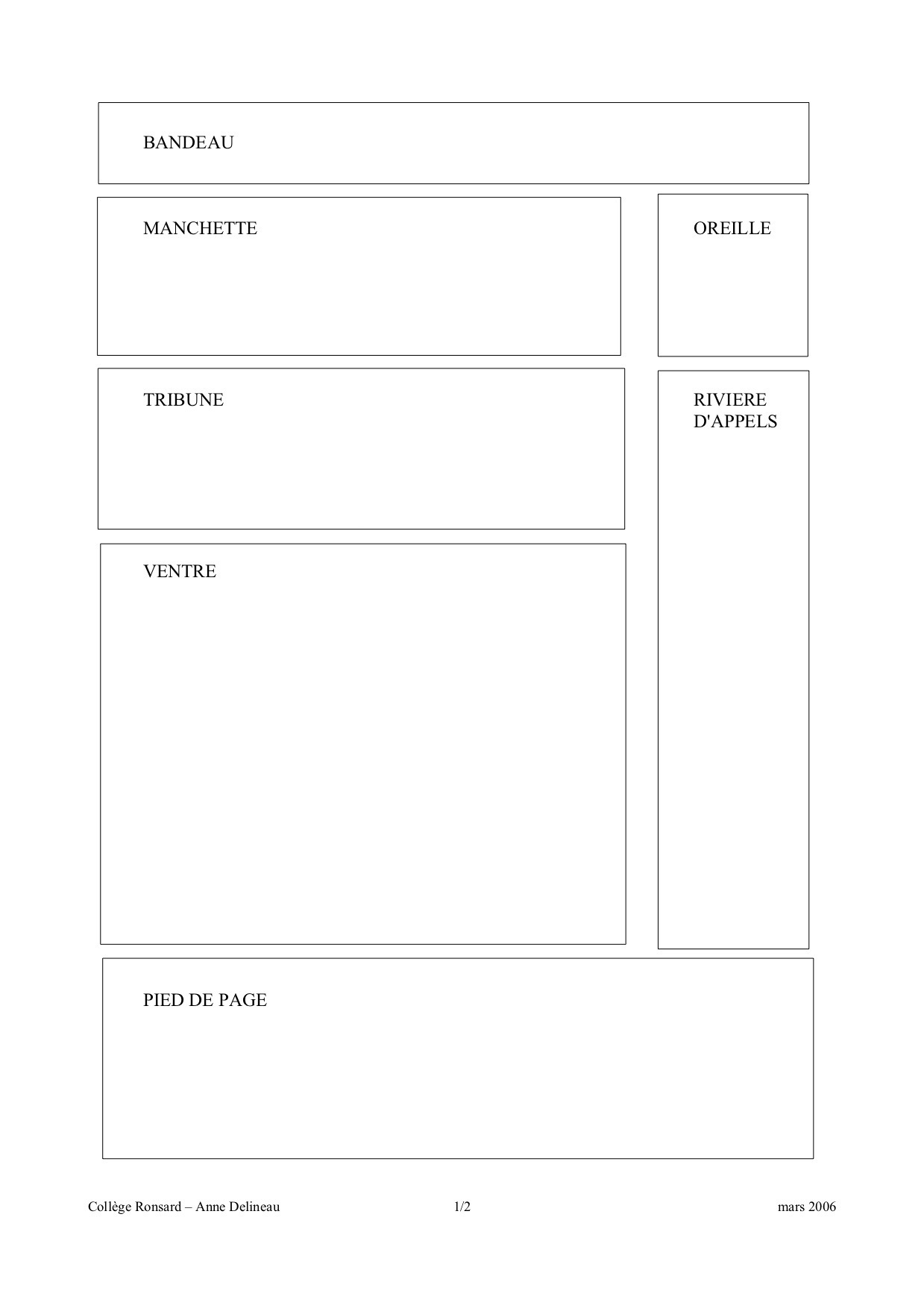 BANDEAU

MANCHETTE

OREILLE

TRIBUNE

RIVIERE D'APPELS

VENTRE

PIED DE PAGE

Collège Ronsard – Anne Delineau 1/2 mars 2006